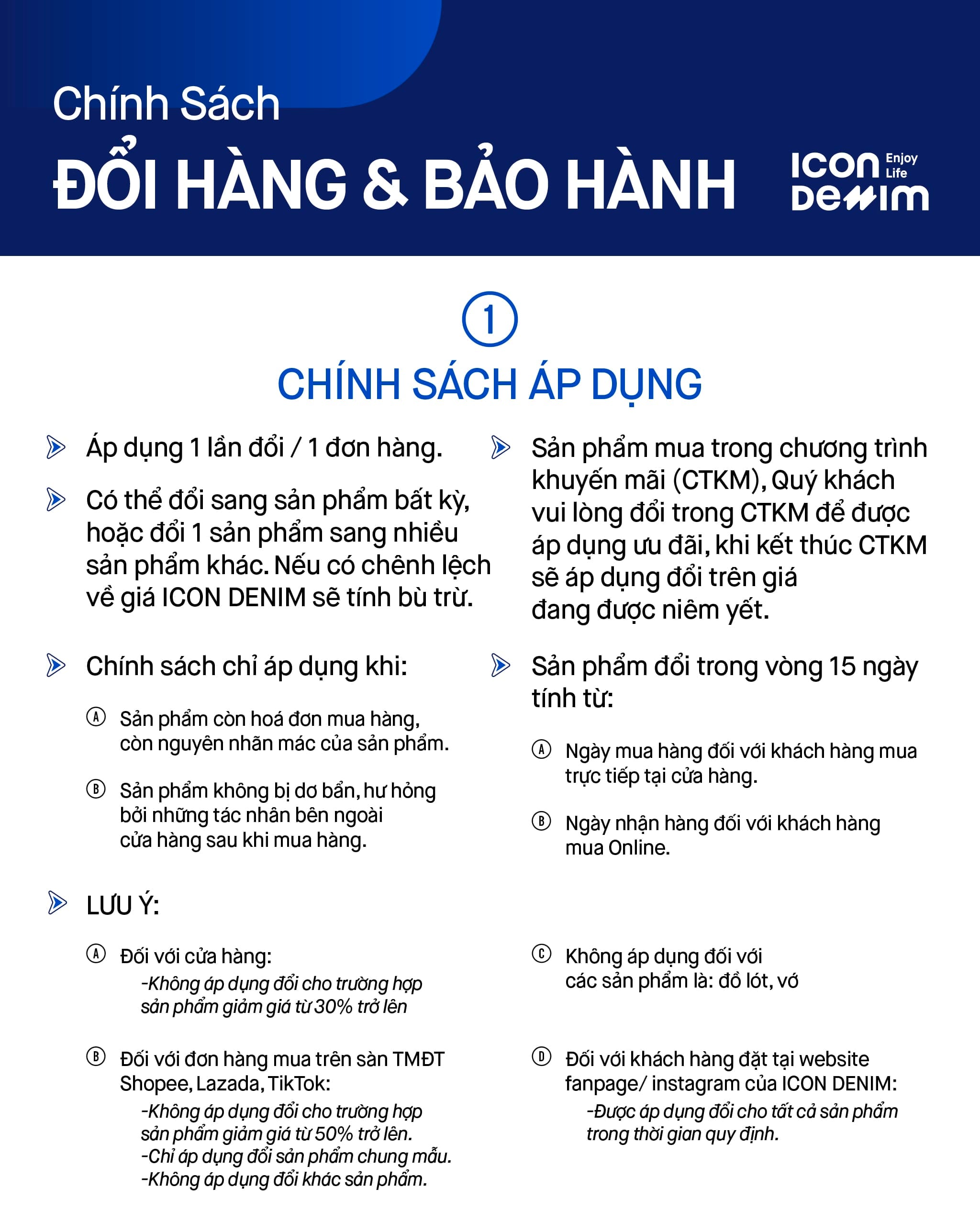 Chính Sách
ĐỔI HÀNG & BẢO HÀNH

ICON DENIM Enjoy Life

1
CHÍNH SÁCH ÁP DỤNG

Áp dụng 1 lần đổi / 1 đơn hàng.

Có thể đổi sang sản phẩm bất kỳ, hoặc đổi 1 sản phẩm sang nhiều sản phẩm khác. Nếu có chênh lệch về giá ICON DENIM sẽ tính bù trừ.

Chính sách chỉ áp dụng khi:

A Sản phẩm còn hoá đơn mua hàng, còn nguyên nhãn mác của sản phẩm.

B Sản phẩm không bị dơ bẩn, hư hỏng bởi những tác nhân bên ngoài cửa hàng sau khi mua hàng.

Sản phẩm mua trong chương trình khuyến mãi (CTKM), Quý khách vui lòng đổi trong CTKM để được áp dụng ưu đãi, khi kết thúc CTKM sẽ áp dụng đổi trên giá đang được niêm yết.

Sản phẩm đổi trong vòng 15 ngày tính từ:

A Ngày mua hàng đối với khách hàng mua trực tiếp tại cửa hàng.

B Ngày nhận hàng đối với khách hàng mua Online.

LƯU Ý:

A Đối với cửa hàng:
-Không áp dụng đổi cho trường hợp sản phẩm giảm giá từ 30% trở lên

B Đối với đơn hàng mua trên sàn TMĐT Shopee, Lazada, TikTok:
-Không áp dụng đổi cho trường hợp sản phẩm giảm giá từ 50% trở lên.
-Chỉ áp dụng đổi sản phẩm chung mẫu.
-Không áp dụng đổi khác sản phẩm.

C Không áp dụng đối với các sản phẩm là: đồ lót, vớ

D Đối với khách hàng đặt tại website fanpage/ instagram của ICON DENIM:
-Được áp dụng đổi cho tất cả sản phẩm trong thời gian quy định.